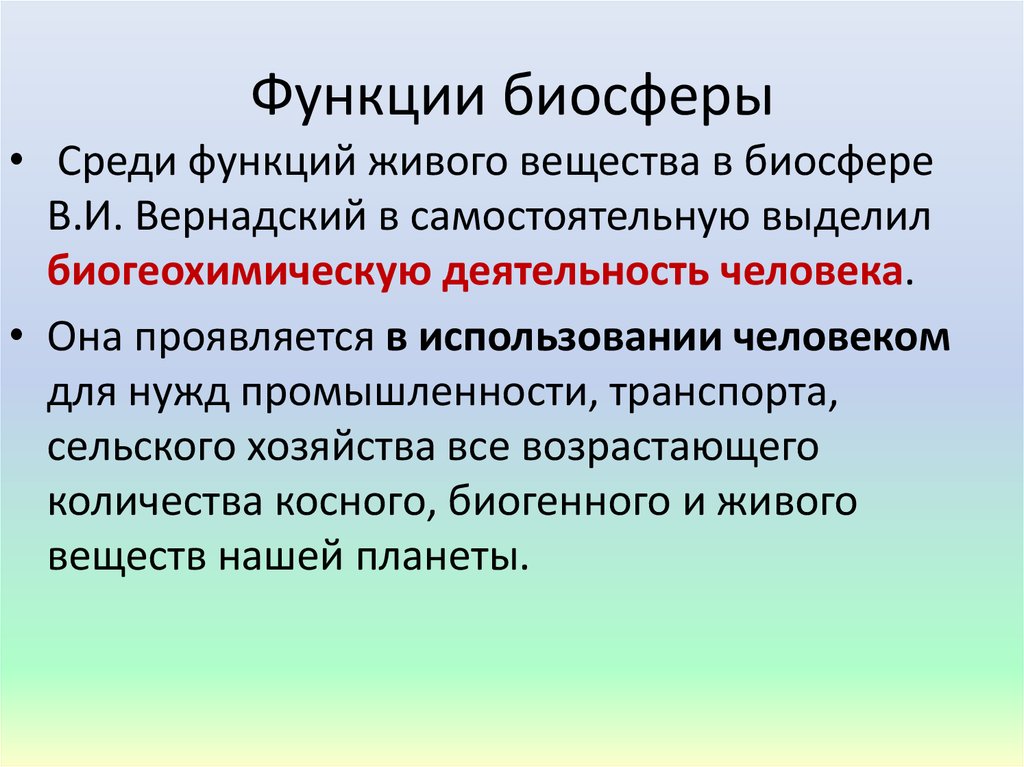 Функции биосферы

• Среди функций живого вещества в биосфере В.И. Вернадский в самостоятельную выделил биогеохимическую деятельность человека.

• Она проявляется в использовании человеком для нужд промышленности, транспорта, сельского хозяйства все возрастающего количества косного, биогенного и живого веществ нашей планеты.